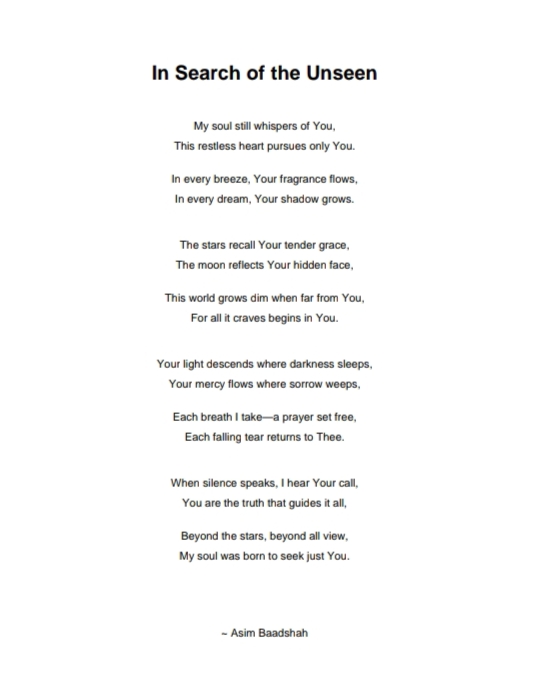 In Search of the Unseen

My soul still whispers of You,
This restless heart pursues only You.

In every breeze, Your fragrance flows,
In every dream, Your shadow grows.

The stars recall Your tender grace,
The moon reflects Your hidden face,

This world grows dim when far from You,
For all it craves begins in You.

Your light descends where darkness sleeps,
Your mercy flows where sorrow weeps,

Each breath I take—a prayer set free,
Each falling tear returns to Thee.

When silence speaks, I hear Your call,
You are the truth that guides it all,

Beyond the stars, beyond all view,
My soul was born to seek just You.

~ Asim Baadshah